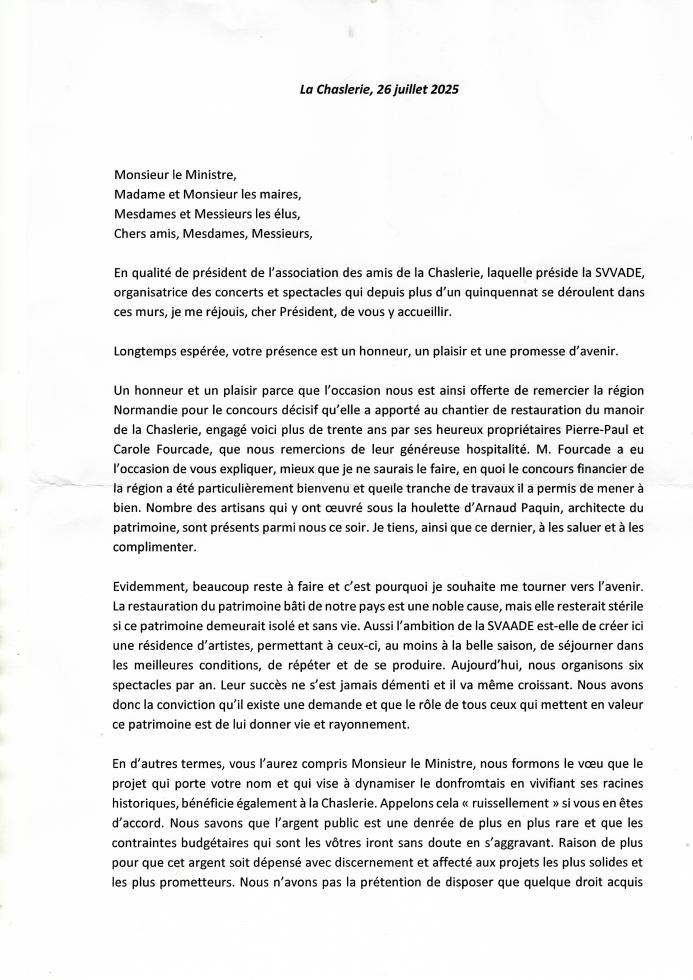 La Chaslerie, 26 juillet 2025

Monsieur le Ministre,
Madame et Monsieur les maires,
Mesdames et Messieurs les élus,
Chers amis, Mesdames, Messieurs,

En qualité de président de l'association des amis de la Chaslerie, laquelle préside la SVVADE, organisatrice des concerts et spectacles qui depuis plus d'un quinquennat se déroulent dans ces murs, je me réjouis, cher Président, de vous y accueillir.

Longtemps espérée, votre présence est un honneur, un plaisir et une promesse d'avenir.

Un honneur et un plaisir parce que l'occasion nous est ainsi offerte de remercier la région Normandie pour le concours décisif qu'elle a apporté au chantier de restauration du manoir de la Chaslerie, engagé voici plus de trente ans par ses heureux propriétaires Pierre-Paul et Carole Fourcade, que nous remercions de leur généreuse hospitalité. M. Fourcade a eu l'occasion de vous expliquer, mieux que je ne saurais le faire, en quoi le concours financier de la région a été particulièrement bienvenu et quelle tranche de travaux il a permis de mener à bien. Nombre des artisans qui y ont œuvré sous la houlette d'Arnaud Paquin, architecte du patrimoine, sont présents parmi nous ce soir. Je tiens, ainsi que ce dernier, à les saluer et à les complimenter.

Evidemment, beaucoup reste à faire et c'est pourquoi je souhaite me tourner vers l'avenir. La restauration du patrimoine bâti de notre pays est une noble cause, mais elle resterait stérile si ce patrimoine demeurait isolé et sans vie. Aussi l'ambition de la SVAADE est-elle de créer ici une résidence d'artistes, permettant à ceux-ci, au moins à la belle saison, de séjourner dans les meilleures conditions, de répéter et de se produire. Aujourd'hui, nous organisons six spectacles par an. Leur succès ne s'est jamais démenti et il va même croissant. Nous avons donc la conviction qu'il existe une demande et que le rôle de tous ceux qui mettent en valeur ce patrimoine est de lui donner vie et rayonnement.

En d'autres termes, vous l'aurez compris Monsieur le Ministre, nous formons le vœu que le projet qui porte votre nom et qui vise à dynamiser le donfromtais en vivifiant ses racines historiques, bénéficie également à la Chaslerie. Appelons cela « ruissellement » si vous en êtes d'accord. Nous savons que l'argent public est une denrée de plus en plus rare et que les contraintes budgétaires qui sont les vôtres iront sans doute en s'aggravant. Raison de plus pour que cet argent soit dépensé avec discernement et affecté aux projets les plus solides et les plus prometteurs. Nous n'avons pas la prétention de disposer que quelque droit acquis